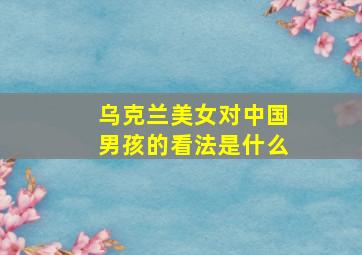 乌克兰美女对中国男孩的看法是什么